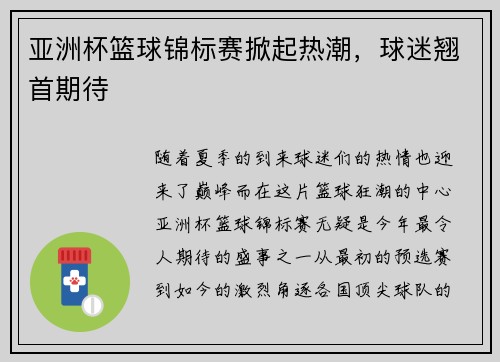 亚洲杯篮球锦标赛掀起热潮，球迷翘首期待

随着夏季的到来球迷们的热情也迎来了巅峰而在这片篮球狂潮的中心亚洲杯篮球锦标赛无疑是今年最令人期待的盛事之一从最初的预选赛到如今的激烈角逐各国顶尖球队的